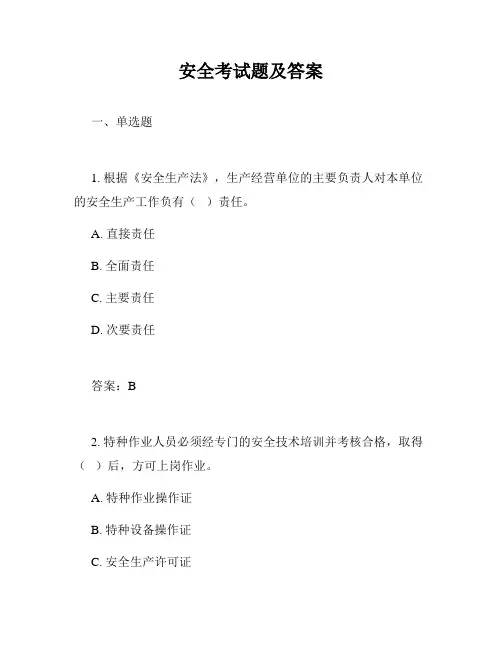 安全考试题及答案

一、单选题

1. 根据《安全生产法》，生产经营单位的主要负责人对本单位的安全生产工作负有（ ）责任。

A. 直接责任

B. 全面责任

C. 主要责任

D. 次要责任

答案：B

2. 特种作业人员必须经专门的安全技术培训并考核合格，取得（ ）后，方可上岗作业。

A. 特种作业操作证

B. 特种设备操作证

C. 安全生产许可证